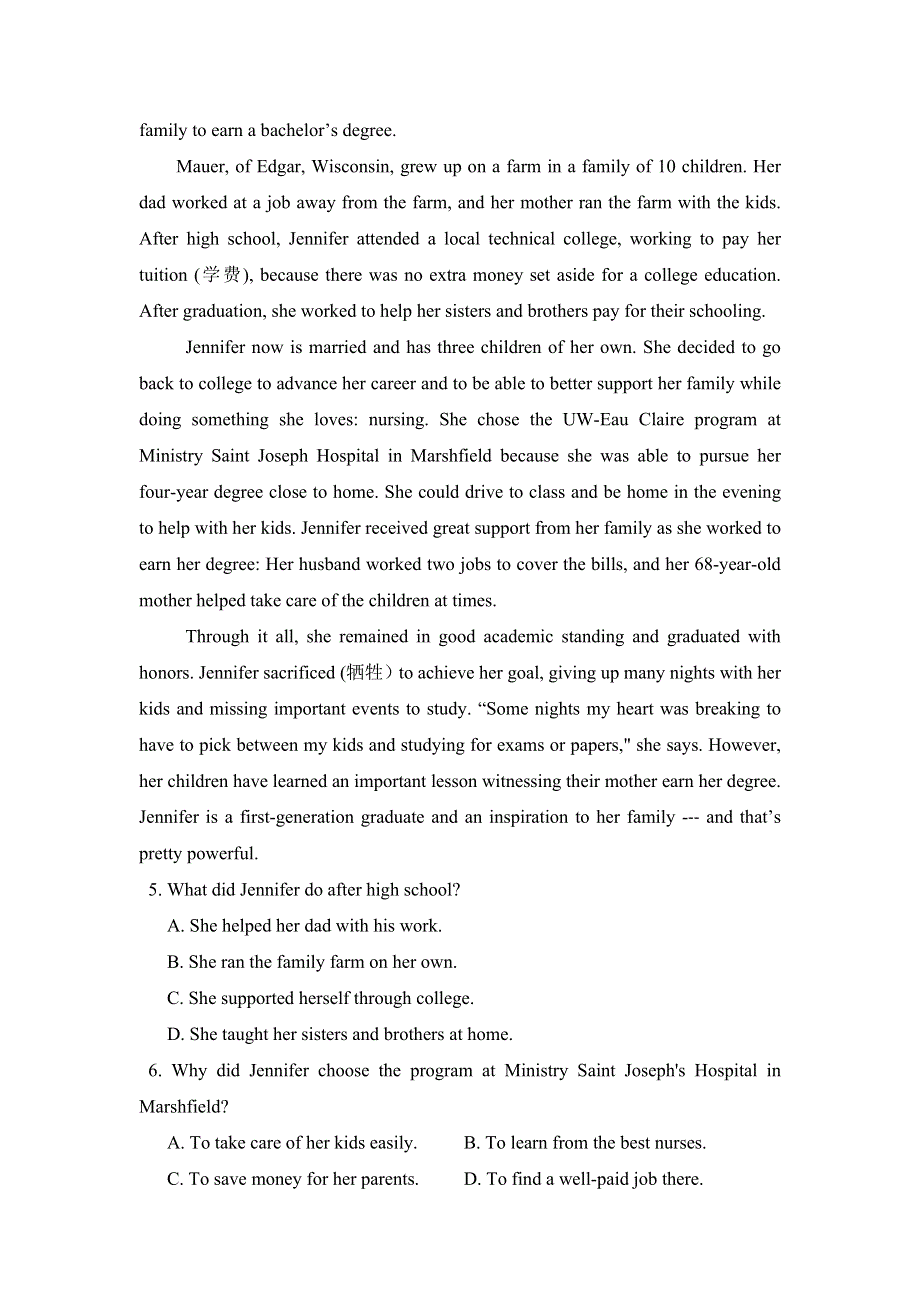 family to earn a bachelor’s degree.

Mauer, of Edgar, Wisconsin, grew up on a farm in a family of 10 children. Her dad worked at a job away from the farm, and her mother ran the farm with the kids. After high school, Jennifer attended a local technical college, working to pay her tuition (学费), because there was no extra money set aside for a college education. After graduation, she worked to help her sisters and brothers pay for their schooling.

Jennifer now is married and has three children of her own. She decided to go back to college to advance her career and to be able to better support her family while doing something she loves: nursing. She chose the UW-Eau Claire program at Ministry Saint Joseph Hospital in Marshfield because she was able to pursue her four-year degree close to home. She could drive to class and be home in the evening to help with her kids. Jennifer received great support from her family as she worked to earn her degree: Her husband worked two jobs to cover the bills, and her 68-year-old mother helped take care of the children at times.

Through it all, she remained in good academic standing and graduated with honors. Jennifer sacrificed (牺牲）to achieve her goal, giving up many nights with her kids and missing important events to study. “Some nights my heart was breaking to have to pick between my kids and studying for exams or papers," she says. However, her children have learned an important lesson witnessing their mother earn her degree. Jennifer is a first-generation graduate and an inspiration to her family --- and that’s pretty powerful.

5. What did Jennifer do after high school?

A. She helped her dad with his work.

B. She ran the family farm on her own.

C. She supported herself through college.

D. She taught her sisters and brothers at home.

6. Why did Jennifer choose the program at Ministry Saint Joseph's Hospital in Marshfield?

A. To take care of her kids easily.
B. To learn from the best nurses.

C. To save money for her parents.
D. To find a well-paid job there.